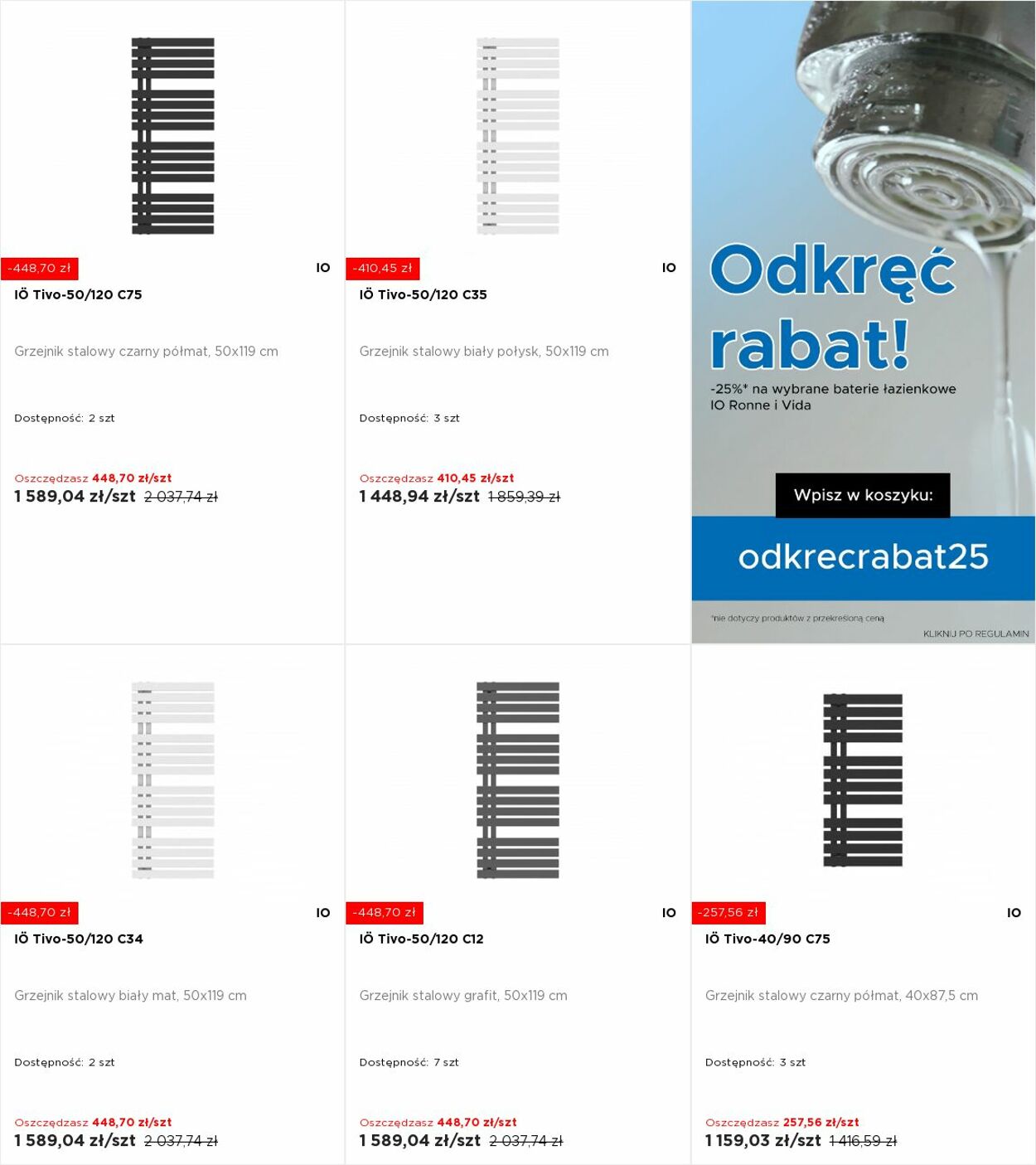 -448,70 zł
IO
IÖ Tivo-50/120 C75

Grzejnik stalowy czarny półmat, 50x119 cm

Dostępność: 2 szt

Oszczędzasz 448,70 zł/szt
1 589,04 zł/szt 2 037,74 zł

-410,45 zł
IO
IÖ Tivo-50/120 C35

Grzejnik stalowy biały połysk, 50x119 cm

Dostępność: 3 szt

Oszczędzasz 410,45 zł/szt
1 448,94 zł/szt 1 859,39 zł

Odkręć rabat!
-25%* na wybrane baterie łazienkowe IO Ronne i Vida

Wpisz w koszyku:
odkrecrabat25

*nie dotyczy produktów z przekreśloną ceną
KLIKNIJ PO REGULAMIN

-448,70 zł
IO
IÖ Tivo-50/120 C34

Grzejnik stalowy biały mat, 50x119 cm

Dostępność: 2 szt

Oszczędzasz 448,70 zł/szt
1 589,04 zł/szt 2 037,74 zł

-448,70 zł
IO
IÖ Tivo-50/120 C12

Grzejnik stalowy grafit, 50x119 cm

Dostępność: 7 szt

Oszczędzasz 448,70 zł/szt
1 589,04 zł/szt 2 037,74 zł

-257,56 zł
IO
IÖ Tivo-40/90 C75

Grzejnik stalowy czarny półmat, 40x87,5 cm

Dostępność: 3 szt

Oszczędzasz 257,56 zł/szt
1 159,03 zł/szt 1 416,59 zł